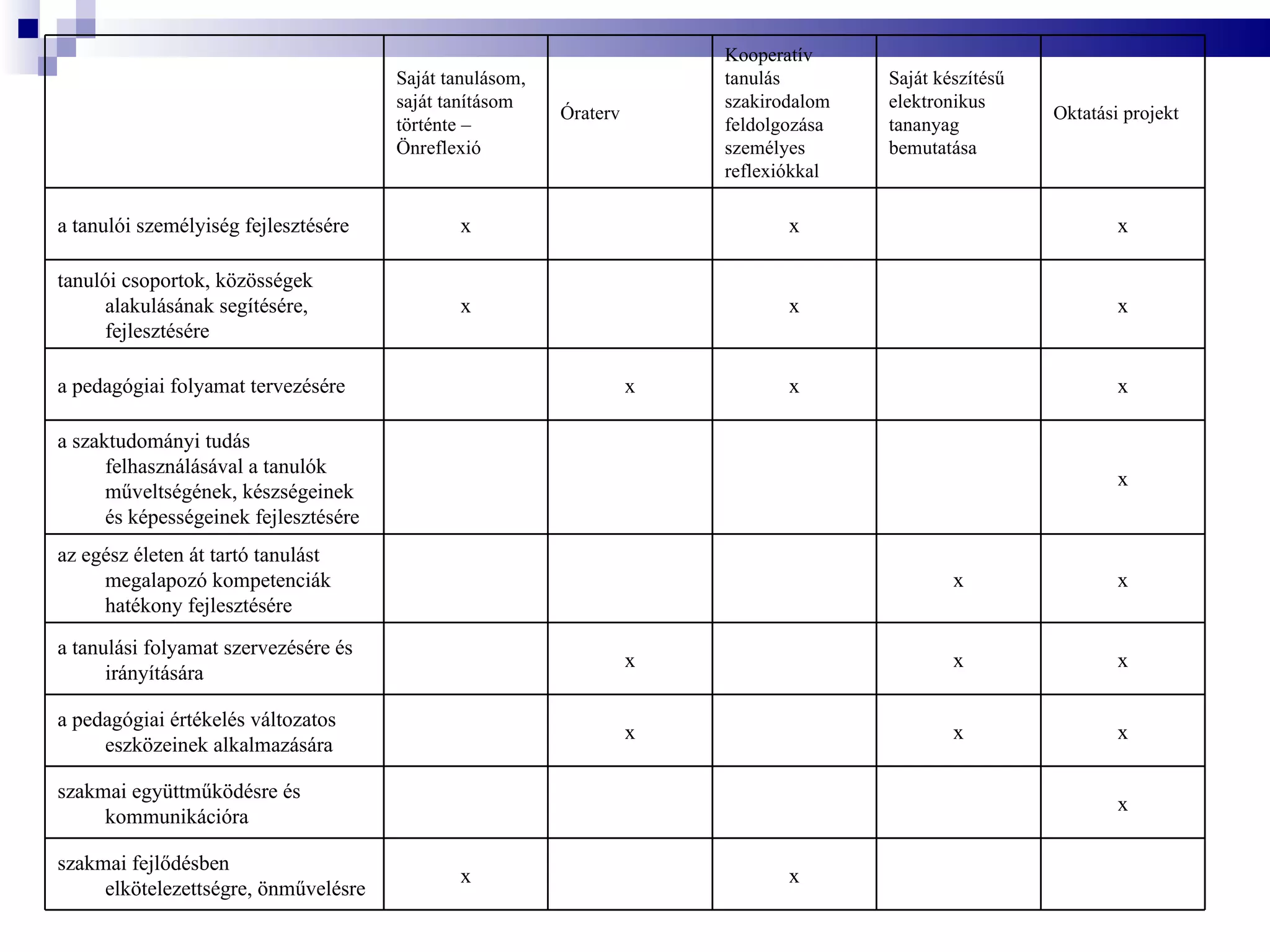 |  | Saját tanulásom, saját tanításom történte – Önreflexió | Óraterv | Kooperatív tanulás szakirodalom feldolgozása személyes reflexiókkal | Saját készítésű elektronikus tananyag bemutatása | Oktatási projekt |
|---|---|---|---|---|---|
| a tanulói személyiség fejlesztésére | x |  | x |  | x |
| tanulói csoportok, közösségek alakulásának segítésére, fejlesztésére | x |  | x |  | x |
| a pedagógiai folyamat tervezésére |  | x | x |  | x |
| a szaktudományi tudás felhasználásával a tanulók műveltségének, készségeinek és képességeinek fejlesztésére |  |  |  |  | x |
| az egész életen át tartó tanulást megalapozó kompetenciák hatékony fejlesztésére |  |  |  | x | x |
| a tanulási folyamat szervezésére és irányítására |  | x |  | x | x |
| a pedagógiai értékelés változatos eszközeinek alkalmazására |  | x |  | x | x |
| szakmai együttműködésre és kommunikációra |  |  |  |  | x |
| szakmai fejlődésben elkötelezettségre, önművelésre | x |  | x |  |  |